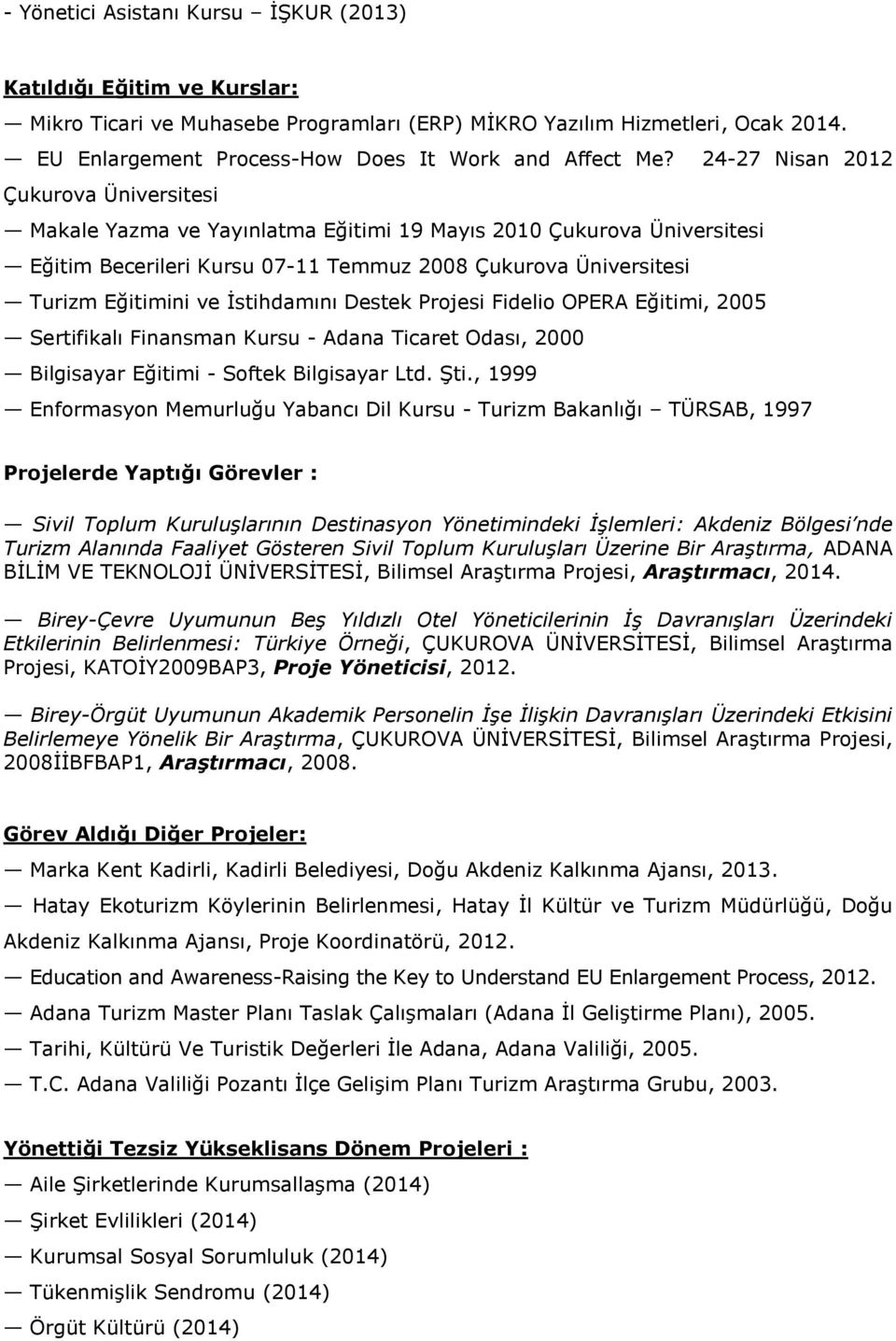 - Yönetici Asistanı Kursu – İŞKUR (2013)

Katıldığı Eğitim ve Kurslar:

— Mikro Ticari ve Muhasebe Programları (ERP) MİKRO Yazılım Hizmetleri, Ocak 2014.

— EU Enlargement Process-How Does It Work and Affect Me? 24-27 Nisan 2012 Çukurova Üniversitesi

— Makale Yazma ve Yayınlatma Eğitimi 19 Mayıs 2010 Çukurova Üniversitesi

— Eğitim Becerileri Kursu 07-11 Temmuz 2008 Çukurova Üniversitesi

— Turizm Eğitimini ve İstihdamını Destek Projesi Fidelio OPERA Eğitimi, 2005

— Sertifikalı Finansman Kursu - Adana Ticaret Odası, 2000

— Bilgisayar Eğitimi - Softek Bilgisayar Ltd. Şti., 1999

— Enformasyon Memurluğu Yabancı Dil Kursu - Turizm Bakanlığı – TÜRSAB, 1997

Projelerde Yaptığı Görevler :

— Sivil Toplum Kuruluşlarının Destinasyon Yönetimindeki İşlemleri: Akdeniz Bölgesi'nde Turizm Alanında Faaliyet Gösteren Sivil Toplum Kuruluşları Üzerine Bir Araştırma, ADANA BİLİM VE TEKNOLOJİ ÜNİVERSİTESİ, Bilimsel Araştırma Projesi, Araştırmacı, 2014.

— Birey-Çevre Uyumunun Beş Yıldızlı Otel Yöneticilerinin İş Davranışları Üzerindeki Etkilerinin Belirlenmesi: Türkiye Örneği, ÇUKUROVA ÜNİVERSİTESİ, Bilimsel Araştırma Projesi, KATOİY2009BAP3, Proje Yöneticisi, 2012.

— Birey-Örgüt Uyumunun Akademik Personelin İşe İlişkin Davranışları Üzerindeki Etkisini Belirlemeye Yönelik Bir Araştırma, ÇUKUROVA ÜNİVERSİTESİ, Bilimsel Araştırma Projesi, 2008İİBFBAP1, Araştırmacı, 2008.

Görev Aldığı Diğer Projeler:

— Marka Kent Kadirli, Kadirli Belediyesi, Doğu Akdeniz Kalkınma Ajansı, 2013.

— Hatay Ekoturizm Köylerinin Belirlenmesi, Hatay İl Kültür ve Turizm Müdürlüğü, Doğu Akdeniz Kalkınma Ajansı, Proje Koordinatörü, 2012.

— Education and Awareness-Raising the Key to Understand EU Enlargement Process, 2012.

— Adana Turizm Master Planı Taslak Çalışmaları (Adana İl Geliştirme Planı), 2005.

— Tarihi, Kültürü Ve Turistik Değerleri İle Adana, Adana Valiliği, 2005.

— T.C. Adana Valiliği Pozantı İlçe Gelişim Planı Turizm Araştırma Grubu, 2003.

Yönettiği Tezsiz Yükseklisans Dönem Projeleri :

— Aile Şirketlerinde Kurumsallaşma (2014)

— Şirket Evlilikleri (2014)

— Kurumsal Sosyal Sorumluluk (2014)

— Tükenmişlik Sendromu (2014)

— Örgüt Kültürü (2014)